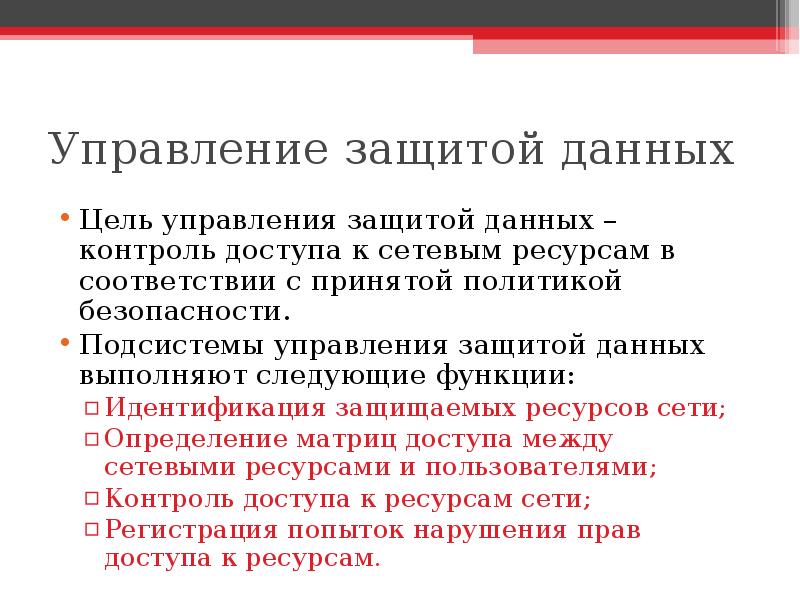 Управление защитой данных

• Цель управления защитой данных – контроль доступа к сетевым ресурсам в соответствии с принятой политикой безопасности.
• Подсистемы управления защитой данных выполняют следующие функции:
  ▫ Идентификация защищаемых ресурсов сети;
  ▫ Определение матриц доступа между сетевыми ресурсами и пользователями;
  ▫ Контроль доступа к ресурсам сети;
  ▫ Регистрация попыток нарушения прав доступа к ресурсам.